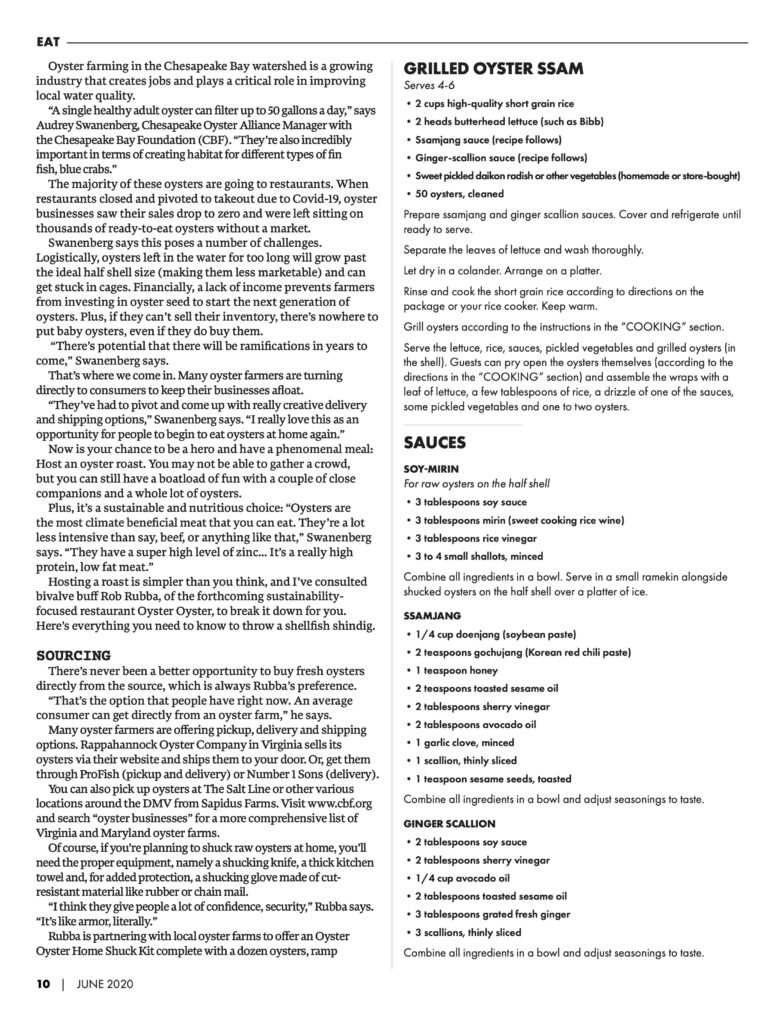 EAT

Oyster farming in the Chesapeake Bay watershed is a growing industry that creates jobs and plays a critical role in improving local water quality.

"A single healthy adult oyster can filter up to 50 gallons a day," says Audrey Swanenberg, Chesapeake Oyster Alliance Manager with the Chesapeake Bay Foundation (CBF). "They're also incredibly important in terms of creating habitat for different types of fin fish, blue crabs."

The majority of these oysters are going to restaurants. When restaurants closed and pivoted to takeout due to Covid-19, oyster businesses saw their sales drop to zero and were left sitting on thousands of ready-to-eat oysters without a market.

Swanenberg says this poses a number of challenges. Logistically, oysters left in the water for too long will grow past the ideal half shell size (making them less marketable) and can get stuck in cages. Financially, a lack of income prevents farmers from investing in oyster seed to start the next generation of oysters. Plus, if they can't sell their inventory, there's nowhere to put baby oysters, even if they do buy them.

"There's potential that there will be ramifications in years to come," Swanenberg says.

That's where we come in. Many oyster farmers are turning directly to consumers to keep their businesses afloat.

"They've had to pivot and come up with really creative delivery and shipping options," Swanenberg says. "I really love this as an opportunity for people to begin to eat oysters at home again."

Now is your chance to be a hero and have a phenomenal meal: Host an oyster roast. You may not be able to gather a crowd, but you can still have a boatload of fun with a couple of close companions and a whole lot of oysters.

Plus, it's a sustainable and nutritious choice: "Oysters are the most climate beneficial meat that you can eat. They're a lot less intensive than say, beef, or anything like that," Swanenberg says. "They have a super high level of zinc... It's a really high protein, low fat meat."

Hosting a roast is simpler than you think, and I've consulted bivalve buff Rob Rubba, of the forthcoming sustainability-focused restaurant Oyster Oyster, to break it down for you. Here's everything you need to know to throw a shellfish shindig.

SOURCING

There's never been a better opportunity to buy fresh oysters directly from the source, which is always Rubba's preference.

"That's the option that people have right now. An average consumer can get directly from an oyster farm," he says.

Many oyster farmers are offering pickup, delivery and shipping options. Rappahannock Oyster Company in Virginia sells its oysters via their website and ships them to your door. Or, get them through ProFish (pickup and delivery) or Number 1 Sons (delivery).

You can also pick up oysters at The Salt Line or other various locations around the DMV from Sapidus Farms. Visit www.cbf.org and search "oyster businesses" for a more comprehensive list of Virginia and Maryland oyster farms.

Of course, if you're planning to shuck raw oysters at home, you'll need the proper equipment, namely a shucking knife, a thick kitchen towel and, for added protection, a shucking glove made of cut-resistant material like rubber or chain mail.

"I think they give people a lot of confidence, security," Rubba says. "It's like armor, literally."

Rubba is partnering with local oyster farms to offer an Oyster Oyster Home Shuck Kit complete with a dozen oysters, ramp

GRILLED OYSTER SSAM
Serves 4-6
• 2 cups high-quality short grain rice
• 2 heads butterhead lettuce (such as Bibb)
• Ssamjang sauce (recipe follows)
• Ginger-scallion sauce (recipe follows)
• Sweet pickled daikon radish or other vegetables (homemade or store-bought)
• 50 oysters, cleaned

Prepare ssamjang and ginger scallion sauces. Cover and refrigerate until ready to serve.

Separate the leaves of lettuce and wash thoroughly.

Let dry in a colander. Arrange on a platter.

Rinse and cook the short grain rice according to directions on the package or your rice cooker. Keep warm.

Grill oysters according to the instructions in the "COOKING" section.

Serve the lettuce, rice, sauces, pickled vegetables and grilled oysters (in the shell). Guests can pry open the oysters themselves (according to the directions in the "COOKING" section) and assemble the wraps with a leaf of lettuce, a few tablespoons of rice, a drizzle of one of the sauces, some pickled vegetables and one to two oysters.

SAUCES

SOY-MIRIN
For raw oysters on the half shell
• 3 tablespoons soy sauce
• 3 tablespoons mirin (sweet cooking rice wine)
• 3 tablespoons rice vinegar
• 3 to 4 small shallots, minced

Combine all ingredients in a bowl. Serve in a small ramekin alongside shucked oysters on the half shell over a platter of ice.

SSAMJANG
• 1/4 cup doenjang (soybean paste)
• 2 teaspoons gochujang (Korean red chili paste)
• 1 teaspoon honey
• 2 teaspoons toasted sesame oil
• 2 tablespoons sherry vinegar
• 2 tablespoons avocado oil
• 1 garlic clove, minced
• 1 scallion, thinly sliced
• 1 teaspoon sesame seeds, toasted

Combine all ingredients in a bowl and adjust seasonings to taste.

GINGER SCALLION
• 2 tablespoons soy sauce
• 2 tablespoons sherry vinegar
• 1/4 cup avocado oil
• 2 tablespoons toasted sesame oil
• 3 tablespoons grated fresh ginger
• 3 scallions, thinly sliced

Combine all ingredients in a bowl and adjust seasonings to taste.

10 | JUNE 2020